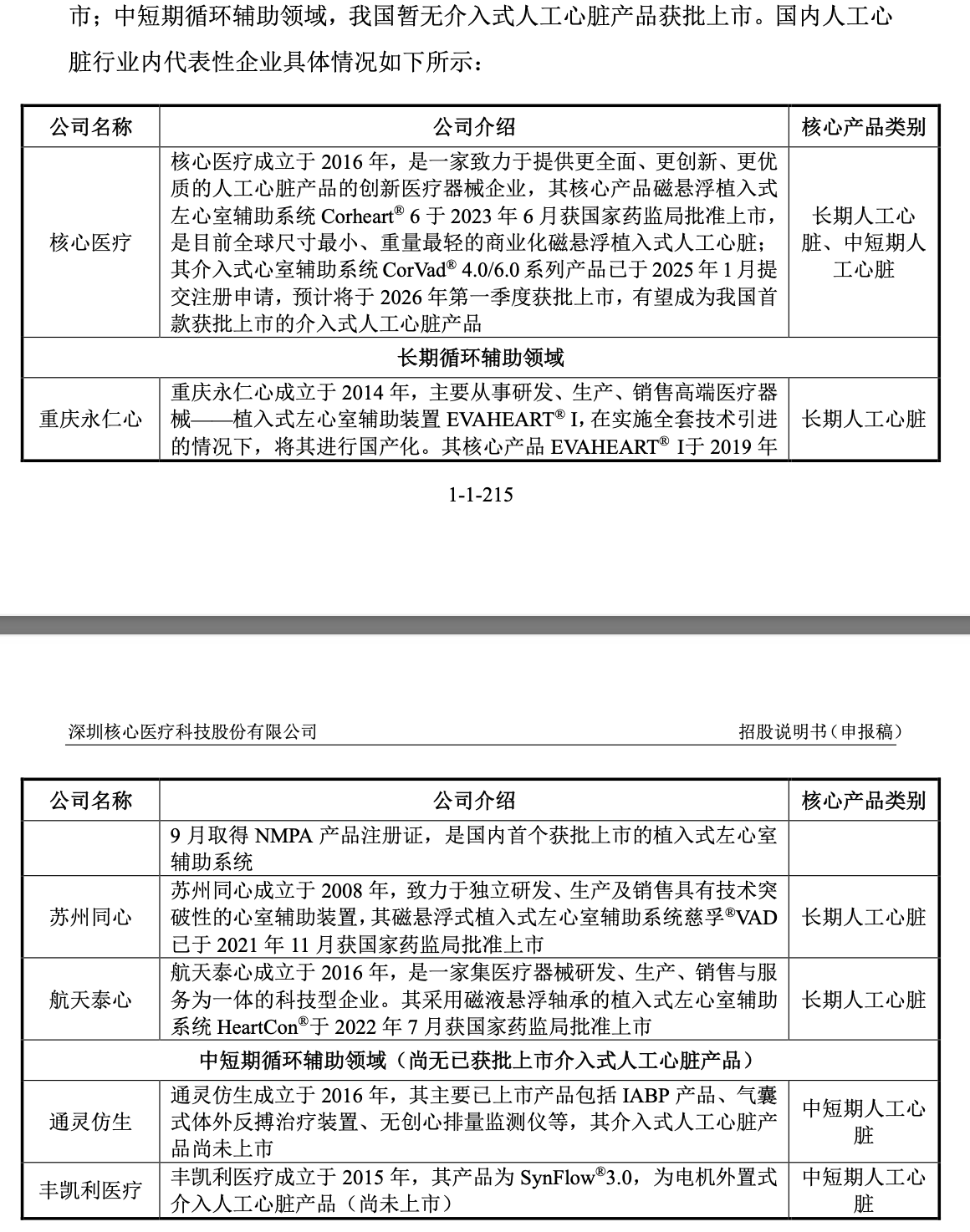 市；中短期循环辅助领域，我国暂无介入式人工心脏产品获批上市。国内人工心脏行业内代表性企业具体情况如下所示：

| 公司名称 | 公司介绍 | 核心产品类别 |
|---|---|---|
| 核心医疗 | 核心医疗成立于 2016 年，是一家致力于提供更全面、更创新、更优质的人工心脏产品的创新医疗器械企业，其核心产品磁悬浮植入式左心室辅助系统 Corheart® 6 于 2023 年 6 月获国家药监局批准上市，是目前全球尺寸最小、重量最轻的商业化磁悬浮植入式人工心脏；其介入式心室辅助系统 CorVad® 4.0/6.0 系列产品已于 2025 年 1 月提交注册申请，预计将于 2026 年第一季度获批上市，有望成为我国首款获批上市的介入式人工心脏产品 | 长期人工心脏、中短期人工心脏 |
| 长期循环辅助领域 | | |
| 重庆永仁心 | 重庆永仁心成立于 2014 年，主要从事研发、生产、销售高端医疗器械——植入式左心室辅助装置 EVAHEART® I，在实施全套技术引进的情况下，将其进行国产化。其核心产品 EVAHEART® I于 2019 年 | 长期人工心脏 |

1-1-215

深圳核心医疗科技股份有限公司　　招股说明书（申报稿）

| 公司名称 | 公司介绍 | 核心产品类别 |
|---|---|---|
| | 9 月取得 NMPA 产品注册证，是国内首个获批上市的植入式左心室辅助系统 | |
| 苏州同心 | 苏州同心成立于 2008 年，致力于独立研发、生产及销售具有技术突破性的心室辅助装置，其磁悬浮式植入式左心室辅助系统慈孚®VAD 已于 2021 年 11 月获国家药监局批准上市 | 长期人工心脏 |
| 航天泰心 | 航天泰心成立于 2016 年，是一家集医疗器械研发、生产、销售与服务为一体的科技型企业。其采用磁液悬浮轴承的植入式左心室辅助系统 HeartCon®于 2022 年 7 月获国家药监局批准上市 | 长期人工心脏 |
| 中短期循环辅助领域（尚无已获批上市介入式人工心脏产品） | | |
| 通灵仿生 | 通灵仿生成立于 2016 年，其主要已上市产品包括 IABP 产品、气囊式体外反搏治疗装置、无创心排量监测仪等，其介入式人工心脏产品尚未上市 | 中短期人工心脏 |
| 丰凯利医疗 | 丰凯利医疗成立于 2015 年，其产品为 SynFlow®3.0，为电机外置式介入人工心脏产品（尚未上市） | 中短期人工心脏 |